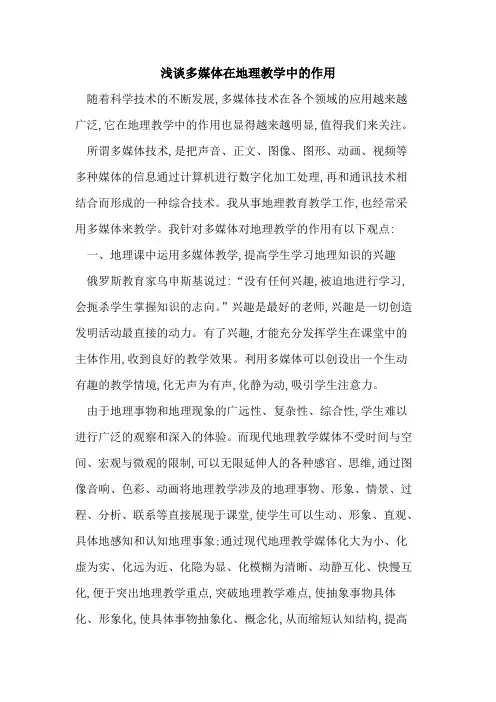 浅谈多媒体在地理教学中的作用

随着科学技术的不断发展,多媒体技术在各个领域的应用越来越广泛,它在地理教学中的作用也显得越来越明显,值得我们来关注。

所谓多媒体技术,是把声音、正文、图像、图形、动画、视频等多种媒体的信息通过计算机进行数字化加工处理,再和通讯技术相结合而形成的一种综合技术。我从事地理教育教学工作,也经常采用多媒体来教学。我针对多媒体对地理教学的作用有以下观点:

一、地理课中运用多媒体教学,提高学生学习地理知识的兴趣

俄罗斯教育家乌申斯基说过:“没有任何兴趣,被迫地进行学习,会扼杀学生掌握知识的志向。”兴趣是最好的老师,兴趣是一切创造发明活动最直接的动力。有了兴趣,才能充分发挥学生在课堂中的主体作用,收到良好的教学效果。利用多媒体可以创设出一个生动有趣的教学情境,化无声为有声,化静为动,吸引学生注意力。

由于地理事物和地理现象的广远性、复杂性、综合性,学生难以进行广泛的观察和深入的体验。而现代地理教学媒体不受时间与空间、宏观与微观的限制,可以无限延伸人的各种感官、思维,通过图像音响、色彩、动画将地理教学涉及的地理事物、形象、情景、过程、分析、联系等直接展现于课堂,使学生可以生动、形象、直观、具体地感知和认知地理事象;通过现代地理教学媒体化大为小、化虚为实、化远为近、化隐为显、化模糊为清晰、动静互化、快慢互化,便于突出地理教学重点,突破地理教学难点,使抽象事物具体化、形象化,使具体事物抽象化、概念化,从而缩短认知结构,提高